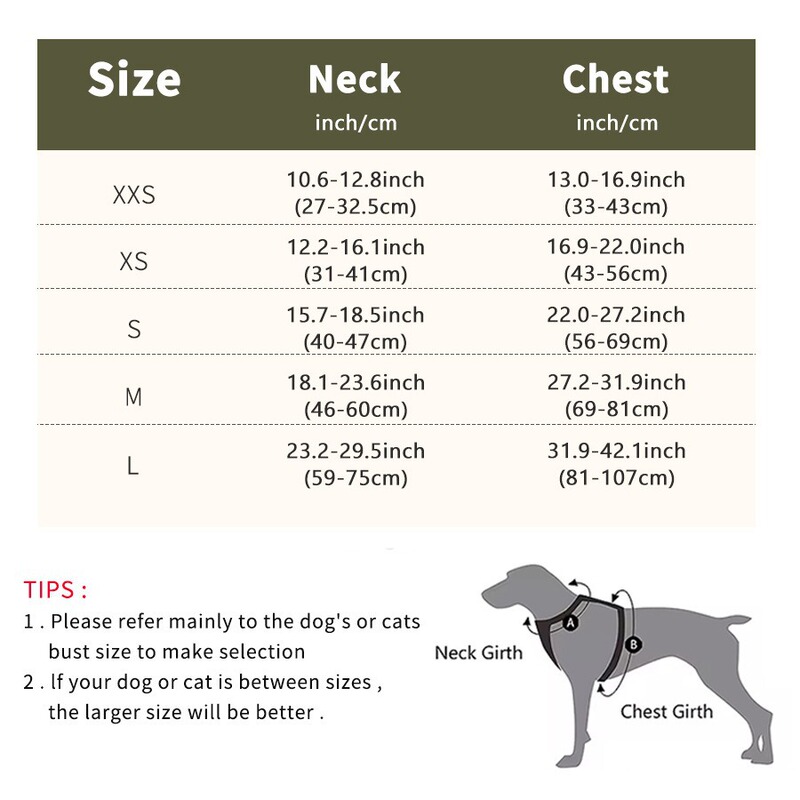 | Size | Neck inch/cm | Chest inch/cm |
|---|---|---|
| XXS | 10.6-12.8inch (27-32.5cm) | 13.0-16.9inch (33-43cm) |
| XS | 12.2-16.1inch (31-41cm) | 16.9-22.0inch (43-56cm) |
| S | 15.7-18.5inch (40-47cm) | 22.0-27.2inch (56-69cm) |
| M | 18.1-23.6inch (46-60cm) | 27.2-31.9inch (69-81cm) |
| L | 23.2-29.5inch (59-75cm) | 31.9-42.1inch (81-107cm) |

TIPS :
1 . Please refer mainly to the dog's or cats bust size to make selection
2 . If your dog or cat is between sizes , the larger size will be better .

A
B
Neck Girth
Chest Girth